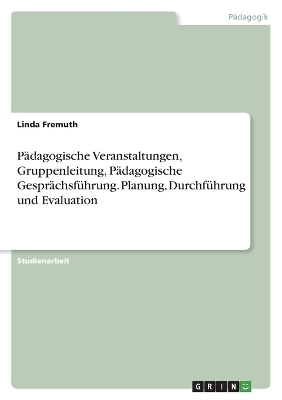 Pädagogik

Linda Fremuth

Pädagogische Veranstaltungen, Gruppenleitung, Pädagogische Gesprächsführung. Planung, Durchführung und Evaluation

Studienarbeit

GRIN